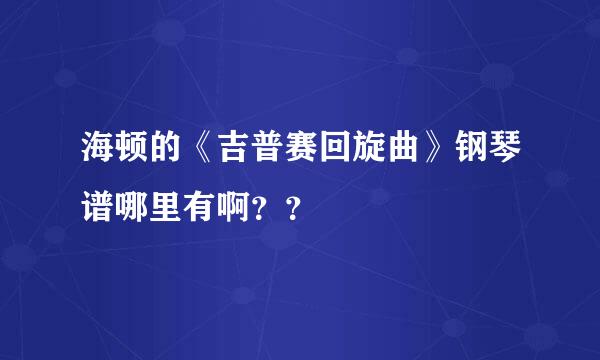 海顿的《吉普赛回旋曲》钢琴谱哪里有啊？？